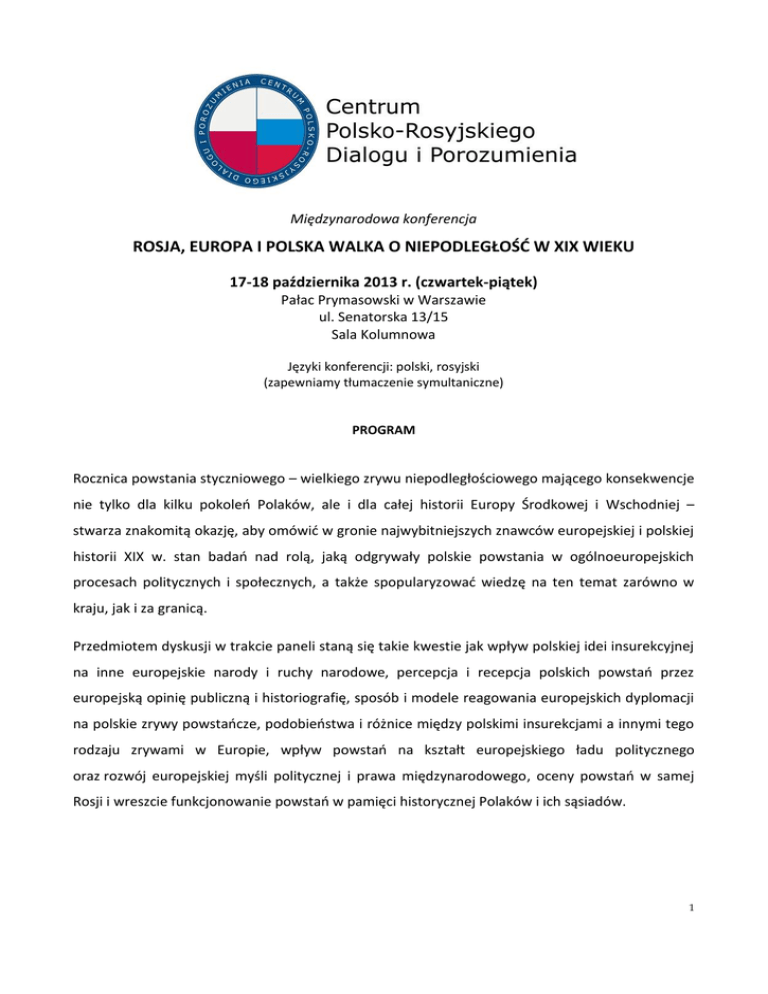 CENTRUM POLSKO-ROSYJSKIEGO DIALOGU I POROZUMIENIA

Centrum
Polsko-Rosyjskiego
Dialogu i Porozumienia

Międzynarodowa konferencja

ROSJA, EUROPA I POLSKA WALKA O NIEPODLEGŁOŚĆ W XIX WIEKU

17-18 października 2013 r. (czwartek-piątek)
Pałac Prymasowski w Warszawie
ul. Senatorska 13/15
Sala Kolumnowa

Języki konferencji: polski, rosyjski
(zapewniamy tłumaczenie symultaniczne)

PROGRAM

Rocznica powstania styczniowego – wielkiego zrywu niepodległościowego mającego konsekwencje nie tylko dla kilku pokoleń Polaków, ale i dla całej historii Europy Środkowej i Wschodniej – stwarza znakomitą okazję, aby omówić w gronie najwybitniejszych znawców europejskiej i polskiej historii XIX w. stan badań nad rolą, jaką odgrywały polskie powstania w ogólnoeuropejskich procesach politycznych i społecznych, a także spopularyzować wiedzę na ten temat zarówno w kraju, jak i za granicą.

Przedmiotem dyskusji w trakcie paneli staną się takie kwestie jak wpływ polskiej idei insurekcyjnej na inne europejskie narody i ruchy narodowe, percepcja i recepcja polskich powstań przez europejską opinię publiczną i historiografię, sposób i modele reagowania europejskich dyplomacji na polskie zrywy powstańcze, podobieństwa i różnice między polskimi insurekcjami a innymi tego rodzaju zrywami w Europie, wpływ powstań na kształt europejskiego ładu politycznego oraz rozwój europejskiej myśli politycznej i prawa międzynarodowego, oceny powstań w samej Rosji i wreszcie funkcjonowanie powstań w pamięci historycznej Polaków i ich sąsiadów.

1